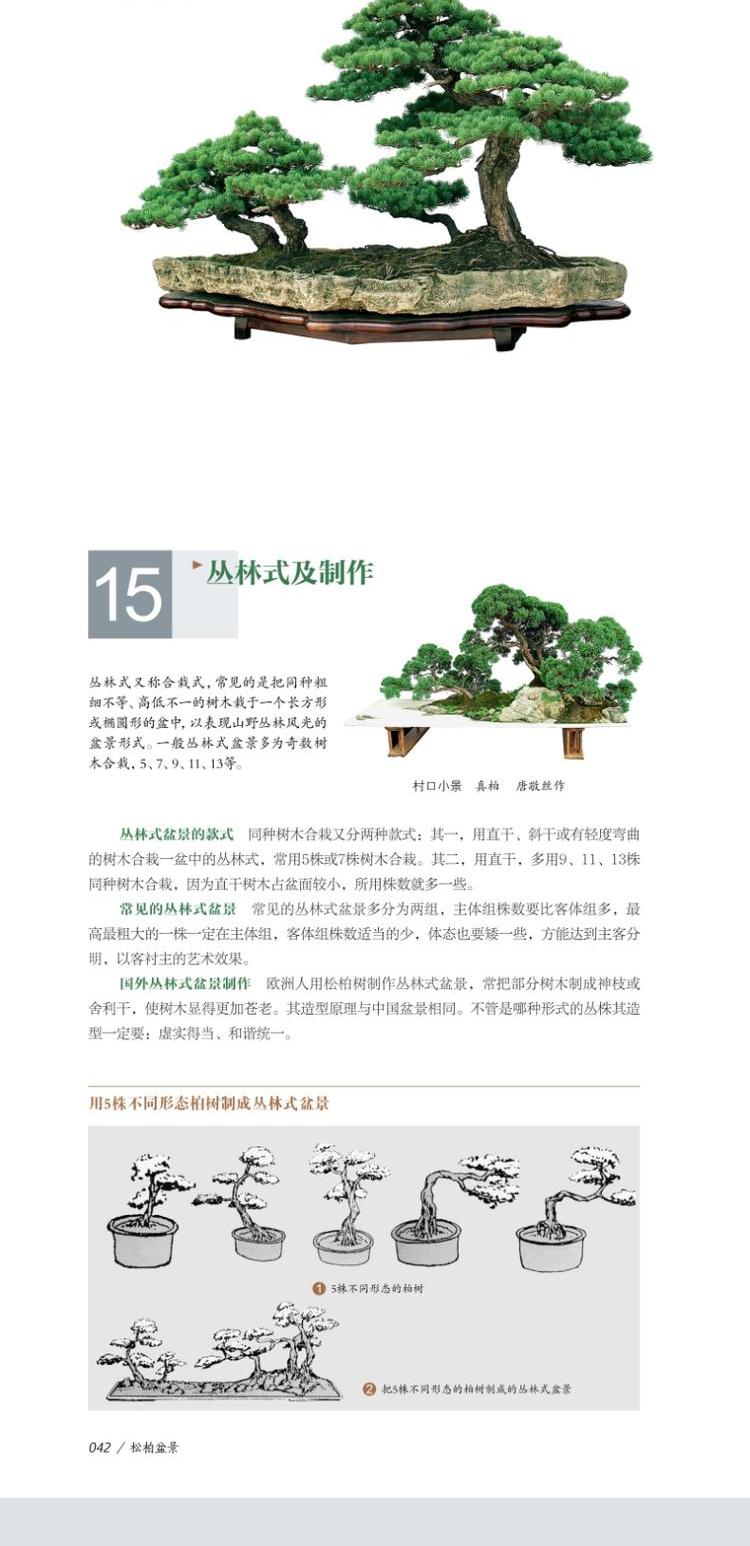 15

丛林式及制作

丛林式又称合栽式，常见的是把同种粗细不等、高低不一的树木栽于一个长方形或椭圆形的盆中，以表现山野丛林风光的盆景形式。一般丛林式盆景多为奇数树木合栽，5、7、9、11、13等。

村口小景　真柏　唐敬丝作

丛林式盆景的款式　同种树木合栽又分两种款式：其一，用直干、斜干或有轻度弯曲的树木合栽一盆中的丛林式，常用5株或7株树木合栽。其二，用直干，多用9、11、13株同种树木合栽，因为直干树木占盆面较小，所用株数就多一些。

常见的丛林式盆景　常见的丛林式盆景多分为两组，主体组株数要比客体组多，最高最粗大的一株一定在主体组，客体组株数适当的少，体态也要矮一些，方能达到主客分明，以客衬主的艺术效果。

国外丛林式盆景制作　欧洲人用松柏树制作丛林式盆景，常把部分树木制成神枝或舍利干，使树木显得更加苍老。其造型原理与中国盆景相同。不管是哪种形式的丛株其造型一定要：虚实得当、和谐统一。

用5株不同形态柏树制成丛林式盆景

1 5株不同形态的柏树

2 把5株不同形态的柏树制成的丛林式盆景

042 / 松柏盆景